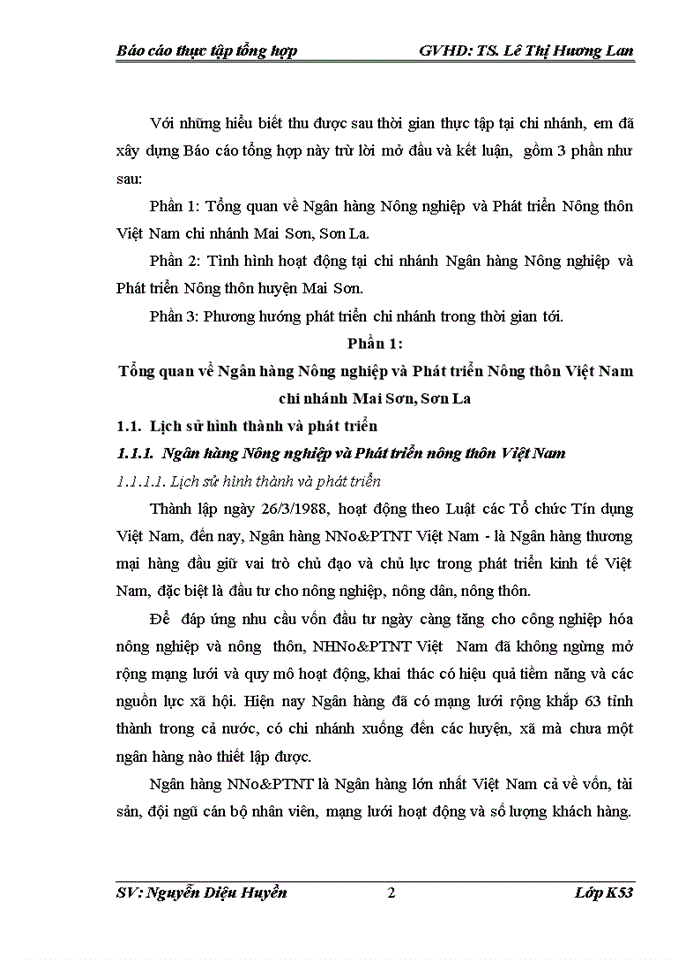 Báo cáo thực tập tổng hợp GVHD: TS. Lê Thị Hương Lan

Với những hiểu biết thu được sau thời gian thực tập tại chi nhánh, em đã xây dựng Báo cáo tổng hợp này trừ lời mở đầu và kết luận, gồm 3 phần như sau:

Phần 1: Tổng quan về Ngân hàng Nông nghiệp và Phát triển Nông thôn Việt Nam chi nhánh Mai Sơn, Sơn La.

Phần 2: Tình hình hoạt động tại chi nhánh Ngân hàng Nông nghiệp và Phát triển Nông thôn huyện Mai Sơn.

Phần 3: Phương hướng phát triển chi nhánh trong thời gian tới.

Phần 1:

Tổng quan về Ngân hàng Nông nghiệp và Phát triển Nông thôn Việt Nam chi nhánh Mai Sơn, Sơn La

1.1. Lịch sử hình thành và phát triển

1.1.1. Ngân hàng Nông nghiệp và Phát triển nông thôn Việt Nam

1.1.1.1. Lịch sử hình thành và phát triển

Thành lập ngày 26/3/1988, hoạt động theo Luật các Tổ chức Tín dụng Việt Nam, đến nay, Ngân hàng NNo&PTNT Việt Nam - là Ngân hàng thương mại hàng đầu giữ vai trò chủ đạo và chủ lực trong phát triển kinh tế Việt Nam, đặc biệt là đầu tư cho nông nghiệp, nông dân, nông thôn.

Để đáp ứng nhu cầu vốn đầu tư ngày càng tăng cho công nghiệp hóa nông nghiệp và nông thôn, NHNo&PTNT Việt Nam đã không ngừng mở rộng mạng lưới và quy mô hoạt động, khai thác có hiệu quả tiềm năng và các nguồn lực xã hội. Hiện nay Ngân hàng đã có mạng lưới rộng khắp 63 tỉnh thành trong cả nước, có chi nhánh xuống đến các huyện, xã mà chưa một ngân hàng nào thiết lập được.

Ngân hàng NNo&PTNT là Ngân hàng lớn nhất Việt Nam cả về vốn, tài sản, đội ngũ cán bộ nhân viên, mạng lưới hoạt động và số lượng khách hàng.

SV: Nguyễn Diệu Huyền 2 Lớp K53